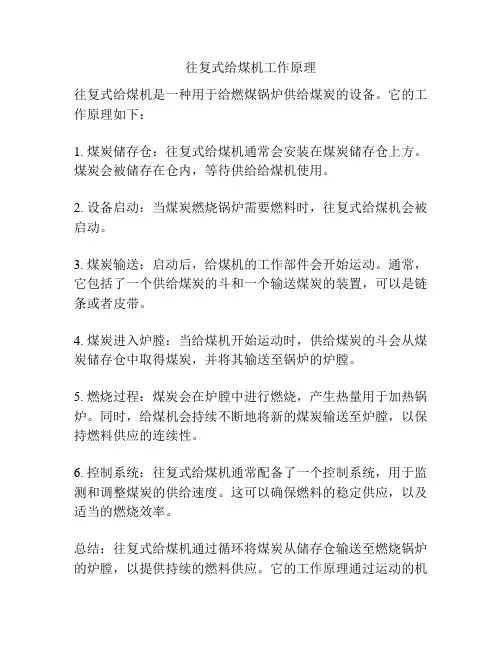 往复式给煤机工作原理

往复式给煤机是一种用于给燃煤锅炉供给煤炭的设备。它的工作原理如下：

1. 煤炭储存仓：往复式给煤机通常会安装在煤炭储存仓上方。煤炭会被储存在仓内，等待供给给煤机使用。

2. 设备启动：当煤炭燃烧锅炉需要燃料时，往复式给煤机会被启动。

3. 煤炭输送：启动后，给煤机的工作部件会开始运动。通常，它包括了一个供给煤炭的斗和一个输送煤炭的装置，可以是链条或者皮带。

4. 煤炭进入炉膛：当给煤机开始运动时，供给煤炭的斗会从煤炭储存仓中取得煤炭，并将其输送至锅炉的炉膛。

5. 燃烧过程：煤炭会在炉膛中进行燃烧，产生热量用于加热锅炉。同时，给煤机会持续不断地将新的煤炭输送至炉膛，以保持燃料供应的连续性。

6. 控制系统：往复式给煤机通常配备了一个控制系统，用于监测和调整煤炭的供给速度。这可以确保燃料的稳定供应，以及适当的燃烧效率。

总结：往复式给煤机通过循环将煤炭从储存仓输送至燃烧锅炉的炉膛，以提供持续的燃料供应。它的工作原理通过运动的机